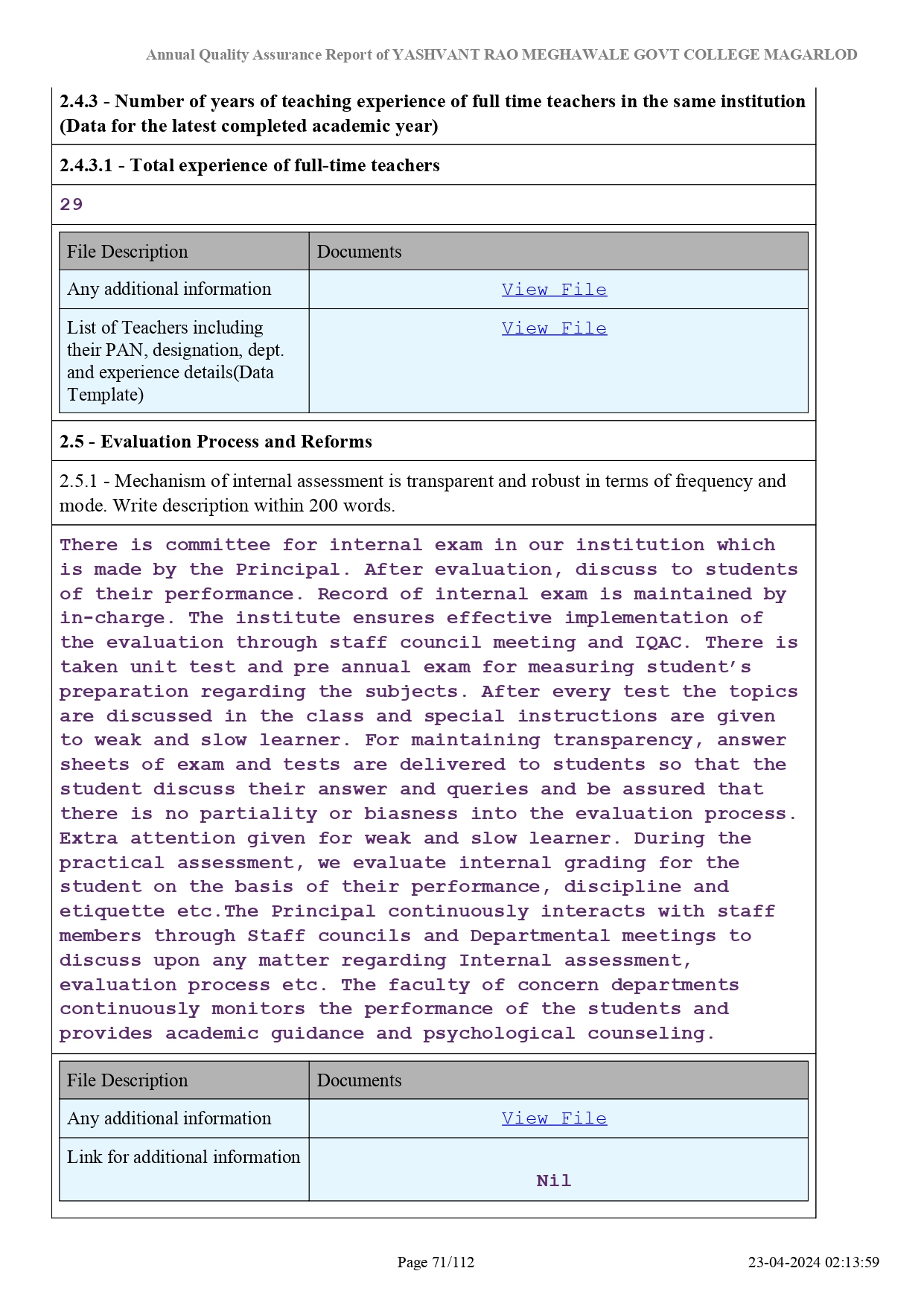 Annual Quality Assurance Report of YASHVANT RAO MEGHAWALE GOVT COLLEGE MAGARLOD

2.4.3 - Number of years of teaching experience of full time teachers in the same institution (Data for the latest completed academic year)

2.4.3.1 - Total experience of full-time teachers

29

| File Description | Documents |
|---|---|
| Any additional information | View File |
| List of Teachers including their PAN, designation, dept. and experience details(Data Template) | View File |

2.5 - Evaluation Process and Reforms

2.5.1 - Mechanism of internal assessment is transparent and robust in terms of frequency and mode. Write description within 200 words.

There is committee for internal exam in our institution which is made by the Principal. After evaluation, discuss to students of their performance. Record of internal exam is maintained by in-charge. The institute ensures effective implementation of the evaluation through staff council meeting and IQAC. There is taken unit test and pre annual exam for measuring student's preparation regarding the subjects. After every test the topics are discussed in the class and special instructions are given to weak and slow learner. For maintaining transparency, answer sheets of exam and tests are delivered to students so that the student discuss their answer and queries and be assured that there is no partiality or biasness into the evaluation process. Extra attention given for weak and slow learner. During the practical assessment, we evaluate internal grading for the student on the basis of their performance, discipline and etiquette etc.The Principal continuously interacts with staff members through Staff councils and Departmental meetings to discuss upon any matter regarding Internal assessment, evaluation process etc. The faculty of concern departments continuously monitors the performance of the students and provides academic guidance and psychological counseling.

| File Description | Documents |
|---|---|
| Any additional information | View File |
| Link for additional information | Nil |

Page 71/112

23-04-2024 02:13:59